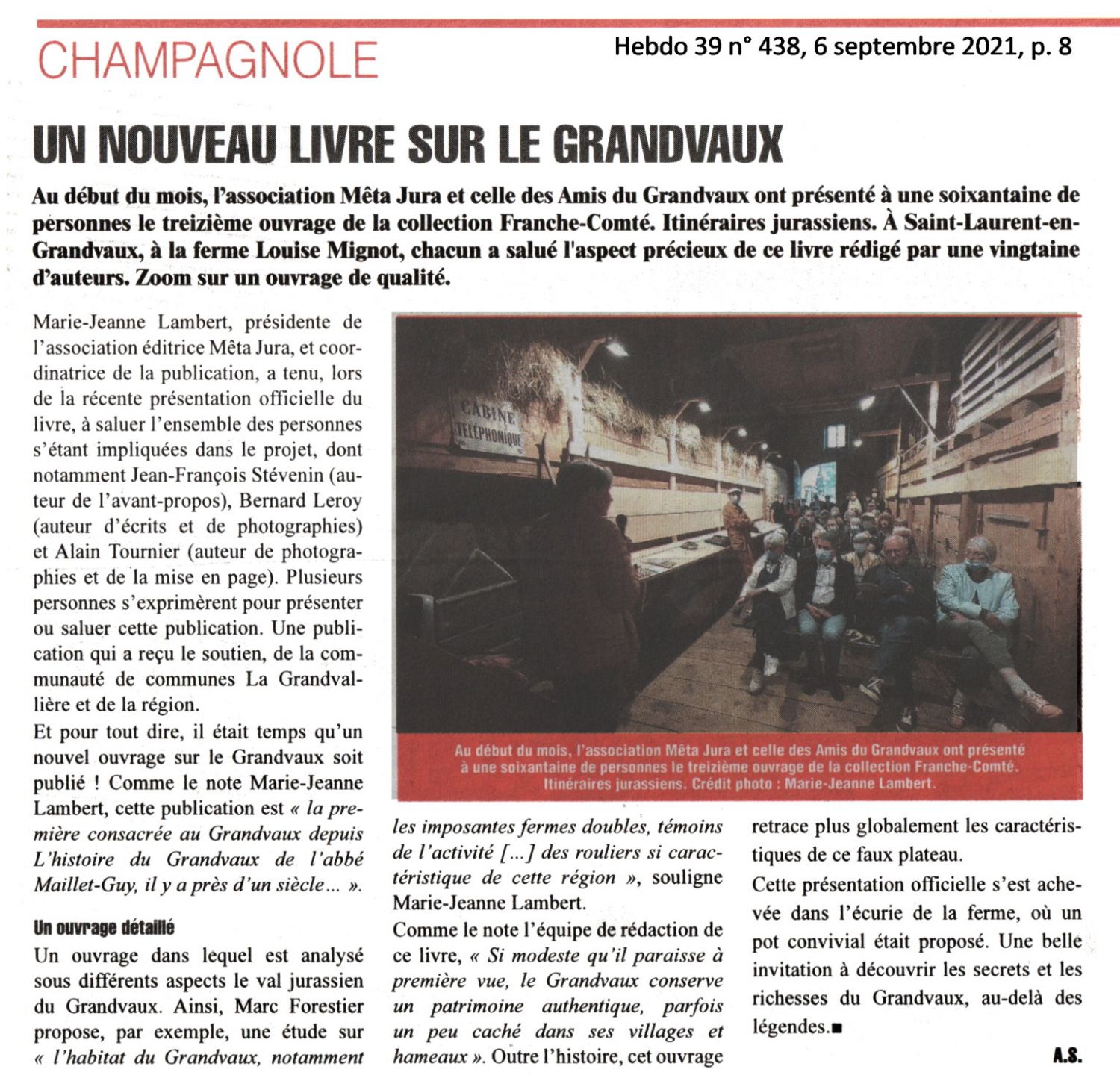 CHAMPAGNOLE

Hebdo 39 n° 438, 6 septembre 2021, p. 8

UN NOUVEAU LIVRE SUR LE GRANDVAUX

Au début du mois, l'association Mêta Jura et celle des Amis du Grandvaux ont présenté à une soixantaine de personnes le treizième ouvrage de la collection Franche-Comté. Itinéraires jurassiens. À Saint-Laurent-en-Grandvaux, à la ferme Louise Mignot, chacun a salué l'aspect précieux de ce livre rédigé par une vingtaine d'auteurs. Zoom sur un ouvrage de qualité.

Marie-Jeanne Lambert, présidente de l'association éditrice Mêta Jura, et coordinatrice de la publication, a tenu, lors de la récente présentation officielle du livre, à saluer l'ensemble des personnes s'étant impliquées dans le projet, dont notamment Jean-François Stévenin (auteur de l'avant-propos), Bernard Leroy (auteur d'écrits et de photographies) et Alain Tournier (auteur de photographies et de la mise en page). Plusieurs personnes s'exprimèrent pour présenter ou saluer cette publication. Une publication qui a reçu le soutien, de la communauté de communes La Grandvallière et de la région.

Et pour tout dire, il était temps qu'un nouvel ouvrage sur le Grandvaux soit publié ! Comme le note Marie-Jeanne Lambert, cette publication est « la première consacrée au Grandvaux depuis L'histoire du Grandvaux de l'abbé Maillet-Guy, il y a près d'un siècle… ».

Un ouvrage détaillé

Un ouvrage dans lequel est analysé sous différents aspects le val jurassien du Grandvaux. Ainsi, Marc Forestier propose, par exemple, une étude sur « l'habitat du Grandvaux, notamment les imposantes fermes doubles, témoins de l'activité […] des rouliers si caractéristique de cette région », souligne Marie-Jeanne Lambert.

Comme le note l'équipe de rédaction de ce livre, « Si modeste qu'il paraisse à première vue, le Grandvaux conserve un patrimoine authentique, parfois un peu caché dans ses villages et hameaux ». Outre l'histoire, cet ouvrage retrace plus globalement les caractéristiques de ce faux plateau.

Cette présentation officielle s'est achevée dans l'écurie de la ferme, où un pot convivial était proposé. Une belle invitation à découvrir les secrets et les richesses du Grandvaux, au-delà des légendes.■

A.S.

CABINE TÉLÉPHONIQUE

Au début du mois, l'association Mêta Jura et celle des Amis du Grandvaux ont présenté à une soixantaine de personnes le treizième ouvrage de la collection Franche-Comté. Itinéraires jurassiens. Crédit photo : Marie-Jeanne Lambert.